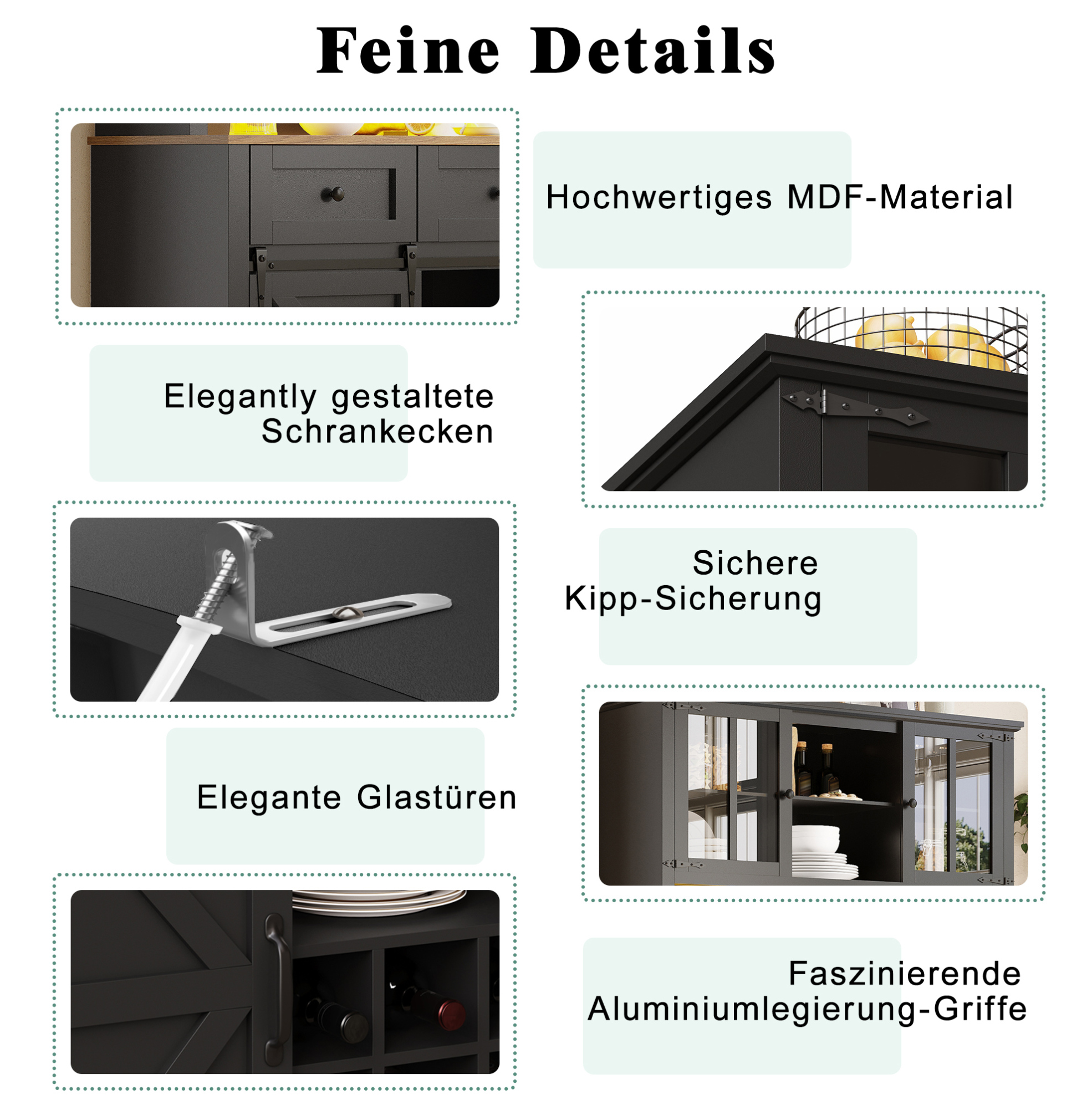 Feine Details

Hochwertiges MDF-Material

Elegantly gestaltete Schrankecken

Sichere Kipp-Sicherung

Elegante Glastüren

Faszinierende Aluminiumlegierung-Griffe